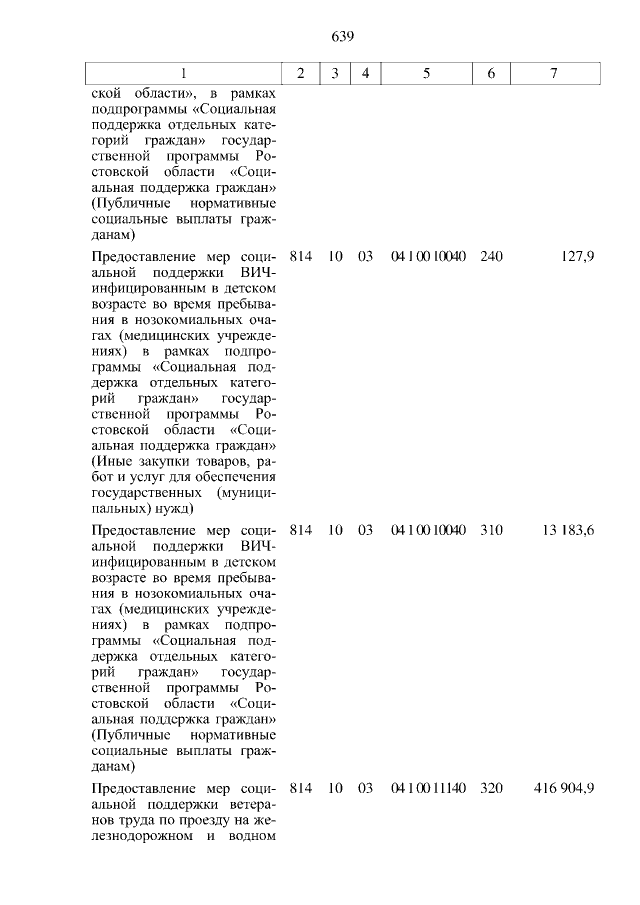 639

| 1 | 2 | 3 | 4 | 5 | 6 | 7 |
|---|---|---|---|---|---|---|
| ской области», в рамках подпрограммы «Социальная поддержка отдельных категорий граждан» государственной программы Ростовской области «Социальная поддержка граждан» (Публичные нормативные социальные выплаты гражданам) | | | | | | |
| Предоставление мер социальной поддержки ВИЧ-инфицированным в детском возрасте во время пребывания в нозокомиальных очагах (медицинских учреждениях) в рамках подпрограммы «Социальная поддержка отдельных категорий граждан» государственной программы Ростовской области «Социальная поддержка граждан» (Иные закупки товаров, работ и услуг для обеспечения государственных (муниципальных) нужд) | 814 | 10 | 03 | 04 1 00 10040 | 240 | 127,9 |
| Предоставление мер социальной поддержки ВИЧ-инфицированным в детском возрасте во время пребывания в нозокомиальных очагах (медицинских учреждениях) в рамках подпрограммы «Социальная поддержка отдельных категорий граждан» государственной программы Ростовской области «Социальная поддержка граждан» (Публичные нормативные социальные выплаты гражданам) | 814 | 10 | 03 | 04 1 00 10040 | 310 | 13 183,6 |
| Предоставление мер социальной поддержки ветеранов труда по проезду на железнодорожном и водном | 814 | 10 | 03 | 04 1 00 11140 | 320 | 416 904,9 |